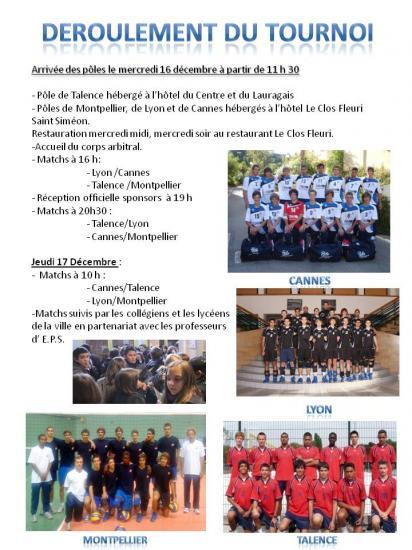 DEROULEMENT DU TOURNOI

Arrivée des pôles le mercredi 16 décembre à partir de 11 h 30

- Pôle de Talence hébergé à l'hôtel du Centre et du Lauragais
- Pôles de Montpellier, de Lyon et de Cannes hébergés à l'hôtel Le Clos Fleuri Saint Siméon.
Restauration mercredi midi, mercredi soir au restaurant Le Clos Fleuri.
-Accueil du corps arbitral.
- Matchs à 16 h:
- Lyon /Cannes
- Talence /Montpellier
- Réception officielle sponsors à 19 h
- Matchs à 20h30 :
- Talence/Lyon
- Cannes/Montpellier

Jeudi 17 Décembre :
- Matchs à 10 h :
- Cannes/Talence
- Lyon/Montpellier
-Matchs suivis par les collégiens et les lycéens de la ville en partenariat avec les professeurs d' E.P.S.

CANNES

LYON

MONTPELLIER

TALENCE